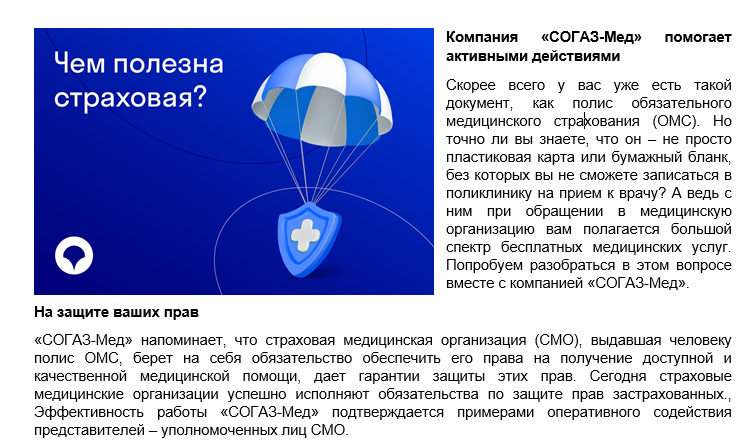 Чем полезна страховая?

Компания «СОГАЗ-Мед» помогает активными действиями

Скорее всего у вас уже есть такой документ, как полис обязательного медицинского страхования (ОМС). Но точно ли вы знаете, что он – не просто пластиковая карта или бумажный бланк, без которых вы не сможете записаться в поликлинику на прием к врачу? А ведь с ним при обращении в медицинскую организацию вам полагается большой спектр бесплатных медицинских услуг. Попробуем разобраться в этом вопросе вместе с компанией «СОГАЗ-Мед».

На защите ваших прав

«СОГАЗ-Мед» напоминает, что страховая медицинская организация (СМО), выдавшая человеку полис ОМС, берет на себя обязательство обеспечить его права на получение доступной и качественной медицинской помощи, дает гарантии защиты этих прав. Сегодня страховые медицинские организации успешно исполняют обязательства по защите прав застрахованных., Эффективность работы «СОГАЗ-Мед» подтверждается примерами оперативного содействия представителей – уполномоченных лиц СМО.